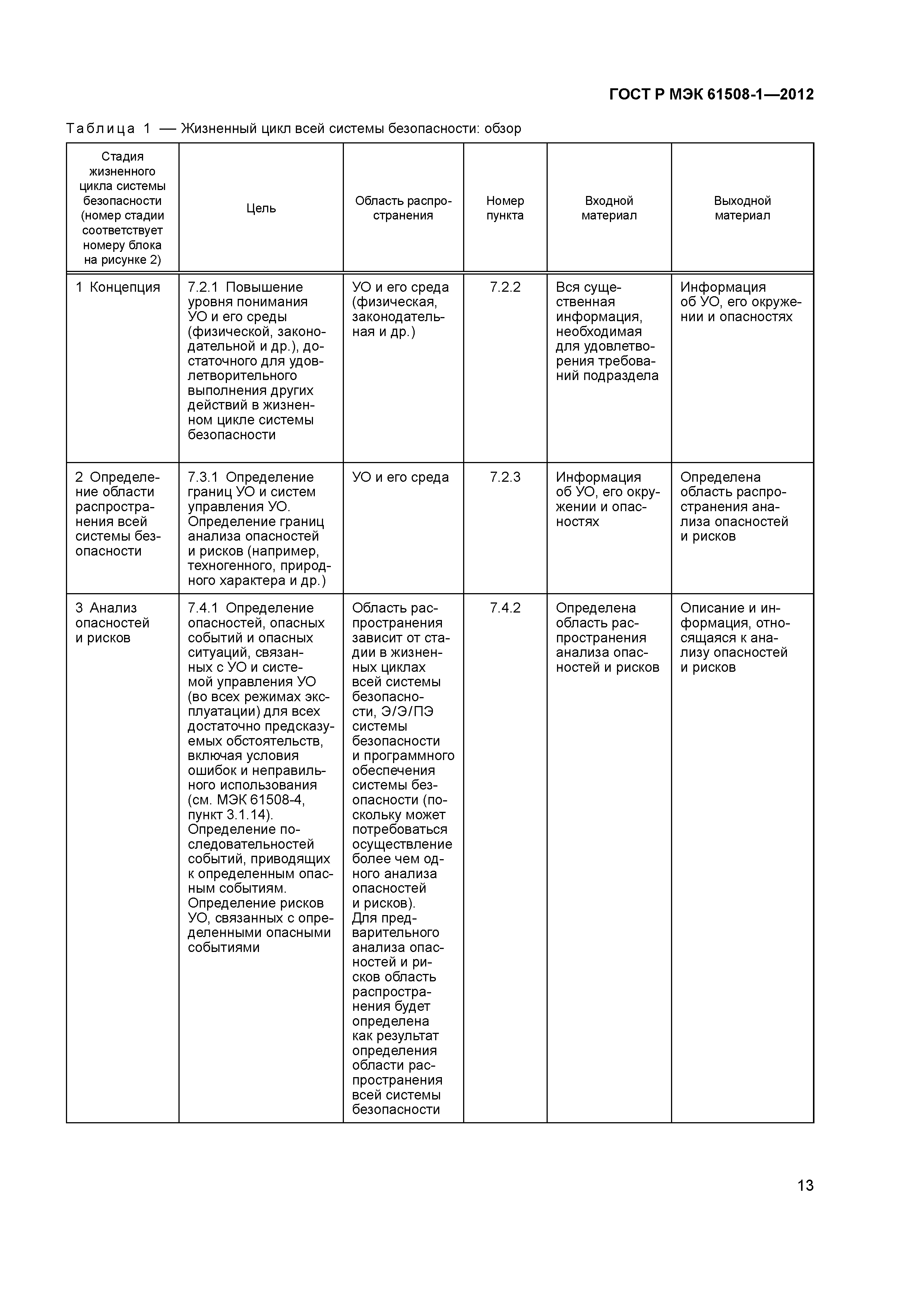 ГОСТ Р МЭК 61508-1—2012

Таблица 1 — Жизненный цикл всей системы безопасности: обзор

| Стадия жизненного цикла системы безопасности (номер стадии соответствует номеру блока на рисунке 2) | Цель | Область распространения | Номер пункта | Входной материал | Выходной материал |
|---|---|---|---|---|---|
| 1 Концепция | 7.2.1 Повышение уровня понимания УО и его среды (физической, законодательной и др.), достаточного для удовлетворительного выполнения других действий в жизненном цикле системы безопасности | УО и его среда (физическая, законодательная и др.) | 7.2.2 | Вся существенная информация, необходимая для удовлетворения требований подраздела | Информация об УО, его окружении и опасностях |
| 2 Определение области распространения всей системы безопасности | 7.3.1 Определение границ УО и систем управления УО. Определение границ анализа опасностей и рисков (например, техногенного, природного характера и др.) | УО и его среда | 7.2.3 | Информация об УО, его окружении и опасностях | Определена область распространения анализа опасностей и рисков |
| 3 Анализ опасностей и рисков | 7.4.1 Определение опасностей, опасных событий и опасных ситуаций, связанных с УО и системой управления УО (во всех режимах эксплуатации) для всех достаточно предсказуемых обстоятельств, включая условия ошибок и неправильного использования (см. МЭК 61508-4, пункт 3.1.14). Определение последовательностей событий, приводящих к определенным опасным событиям. Определение рисков УО, связанных с определенными опасными событиями | Область распространения зависит от стадии в жизненных циклах всей системы безопасности, Э/Э/ПЭ системы безопасности и программного обеспечения системы безопасности (поскольку может потребоваться осуществление более чем одного анализа опасностей и рисков). Для предварительного анализа опасностей и рисков область распространения будет определена как результат определения области распространения всей системы безопасности | 7.4.2 | Определена область распространения анализа опасностей и рисков | Описание и информация, относящаяся к анализу опасностей и рисков |

13